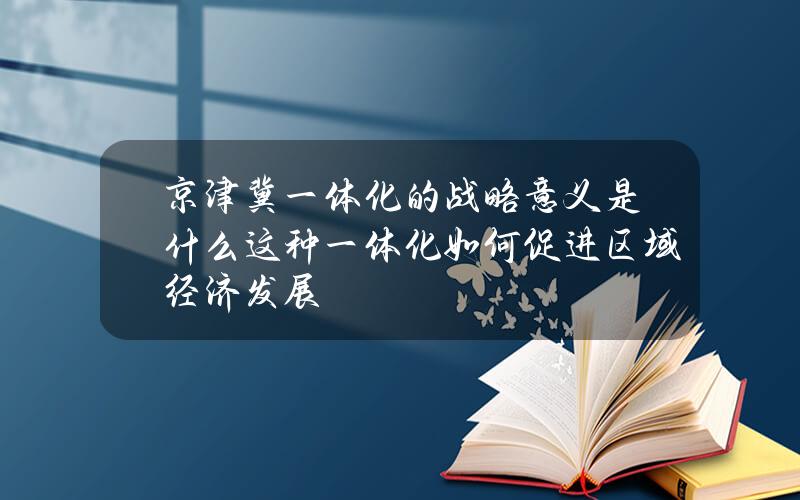 京津冀一体化的战略意义是什么这种一体化如何促进区域经济发展